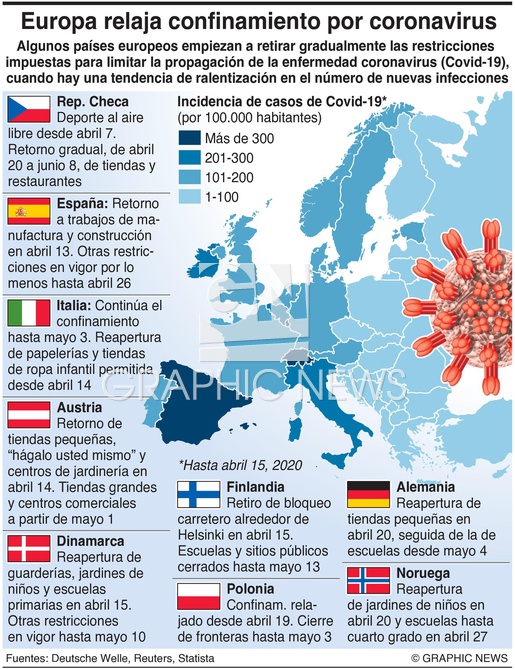 Europa relaja confinamiento por coronavirus

Algunos países europeos empiezan a retirar gradualmente las restricciones impuestas para limitar la propagación de la enfermedad coronavirus (Covid-19), cuando hay una tendencia de ralentización en el número de nuevas infecciones

Rep. Checa
Deporte al aire libre desde abril 7. Retorno gradual, de abril 20 a junio 8, de tiendas y restaurantes

España: Retorno a trabajos de manufactura y construcción en abril 13. Otras restricciones en vigor por lo menos hasta abril 26

Italia: Continúa el confinamiento hasta mayo 3. Reapertura de papelerías y tiendas de ropa infantil permitida desde abril 14

Austria
Retorno de tiendas pequeñas, "hágalo usted mismo" y centros de jardinería en abril 14. Tiendas grandes y centros comerciales a partir de mayo 1

Dinamarca
Reapertura de guarderías, jardines de niños y escuelas primarias en abril 15. Otras restricciones en vigor hasta mayo 10

Incidencia de casos de Covid-19*
(por 100.000 habitantes)
Más de 300
201-300
101-200
1-100

GRAPHIC NEWS

*Hasta abril 15, 2020

Finlandia
Retiro de bloqueo carretero alrededor de Helsinki en abril 15. Escuelas y sitios públicos cerrados hasta mayo 13

Polonia
Confinam. relajado desde abril 19. Cierre de fronteras hasta mayo 3

Alemania
Reapertura de tiendas pequeñas en abril 20, seguida de la de escuelas desde mayo 4

Noruega
Reapertura de jardines de niños en abril 20 y escuelas hasta cuarto grado en abril 27

Fuentes: Deutsche Welle, Reuters, Statista
© GRAPHIC NEWS